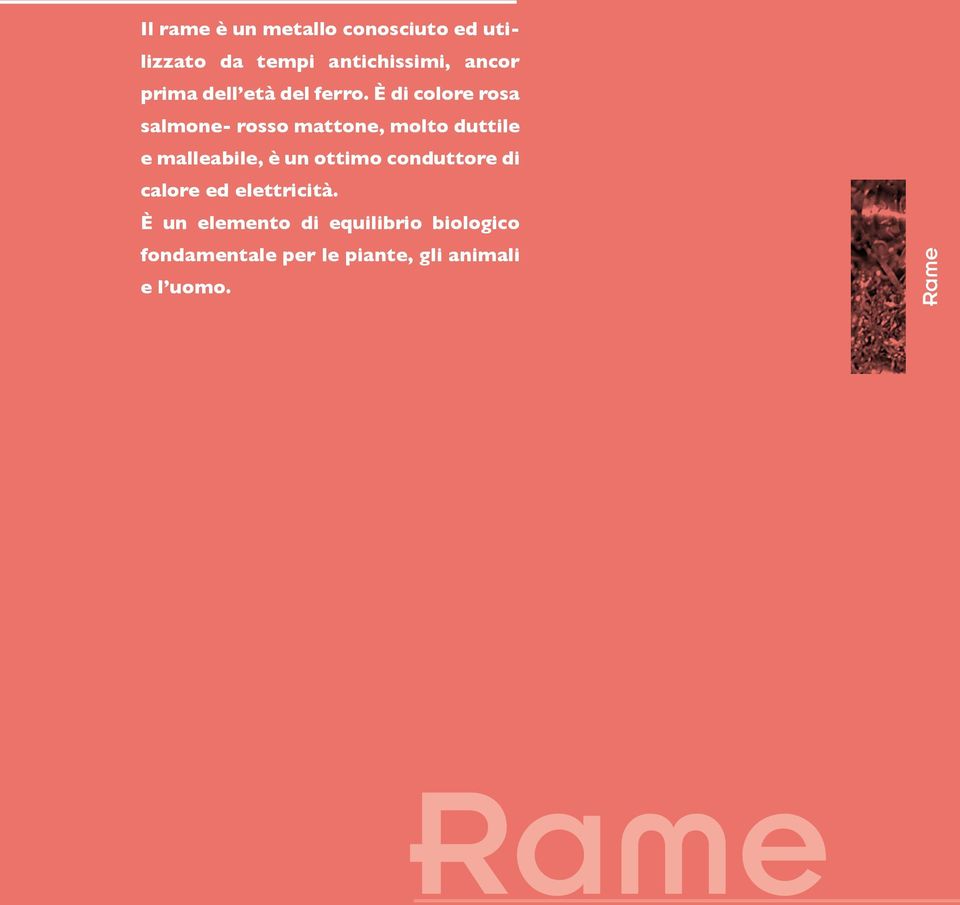 Il rame è un metallo conosciuto ed utilizzato da tempi antichissimi, ancor prima dell'età del ferro. È di colore rosa salmone- rosso mattone, molto duttile e malleabile, è un ottimo conduttore di calore ed elettricità.
È un elemento di equilibrio biologico fondamentale per le piante, gli animali e l'uomo.

Rame

Rame